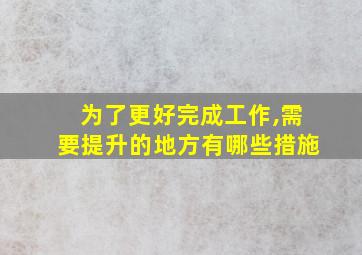 为了更好完成工作,需要提升的地方有哪些措施